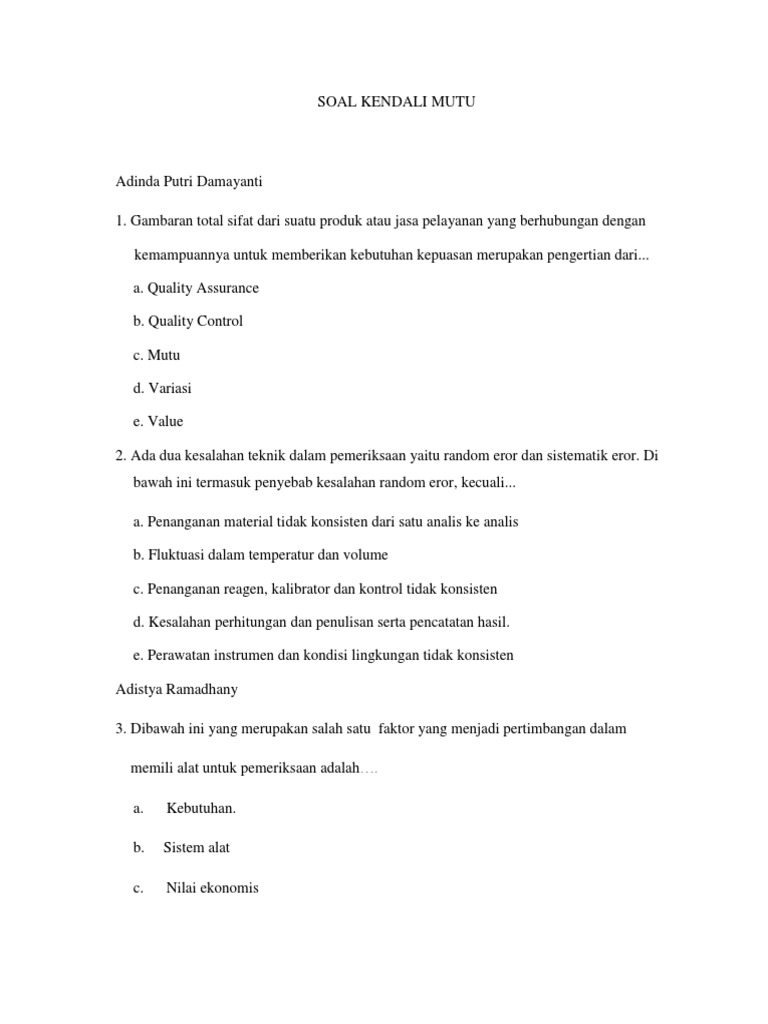 SOAL KENDALI MUTU

Adinda Putri Damayanti

1. Gambaran total sifat dari suatu produk atau jasa pelayanan yang berhubungan dengan kemampuannya untuk memberikan kebutuhan kepuasan merupakan pengertian dari...

a. Quality Assurance

b. Quality Control

c. Mutu

d. Variasi

e. Value

2. Ada dua kesalahan teknik dalam pemeriksaan yaitu random eror dan sistematik eror. Di bawah ini termasuk penyebab kesalahan random eror, kecuali...

a. Penanganan material tidak konsisten dari satu analis ke analis

b. Fluktuasi dalam temperatur dan volume

c. Penanganan reagen, kalibrator dan kontrol tidak konsisten

d. Kesalahan perhitungan dan penulisan serta pencatatan hasil.

e. Perawatan instrumen dan kondisi lingkungan tidak konsisten

Adistya Ramadhany

3. Dibawah ini yang merupakan salah satu faktor yang menjadi pertimbangan dalam memili alat untuk pemeriksaan adalah….

a. Kebutuhan.

b. Sistem alat

c. Nilai ekonomis